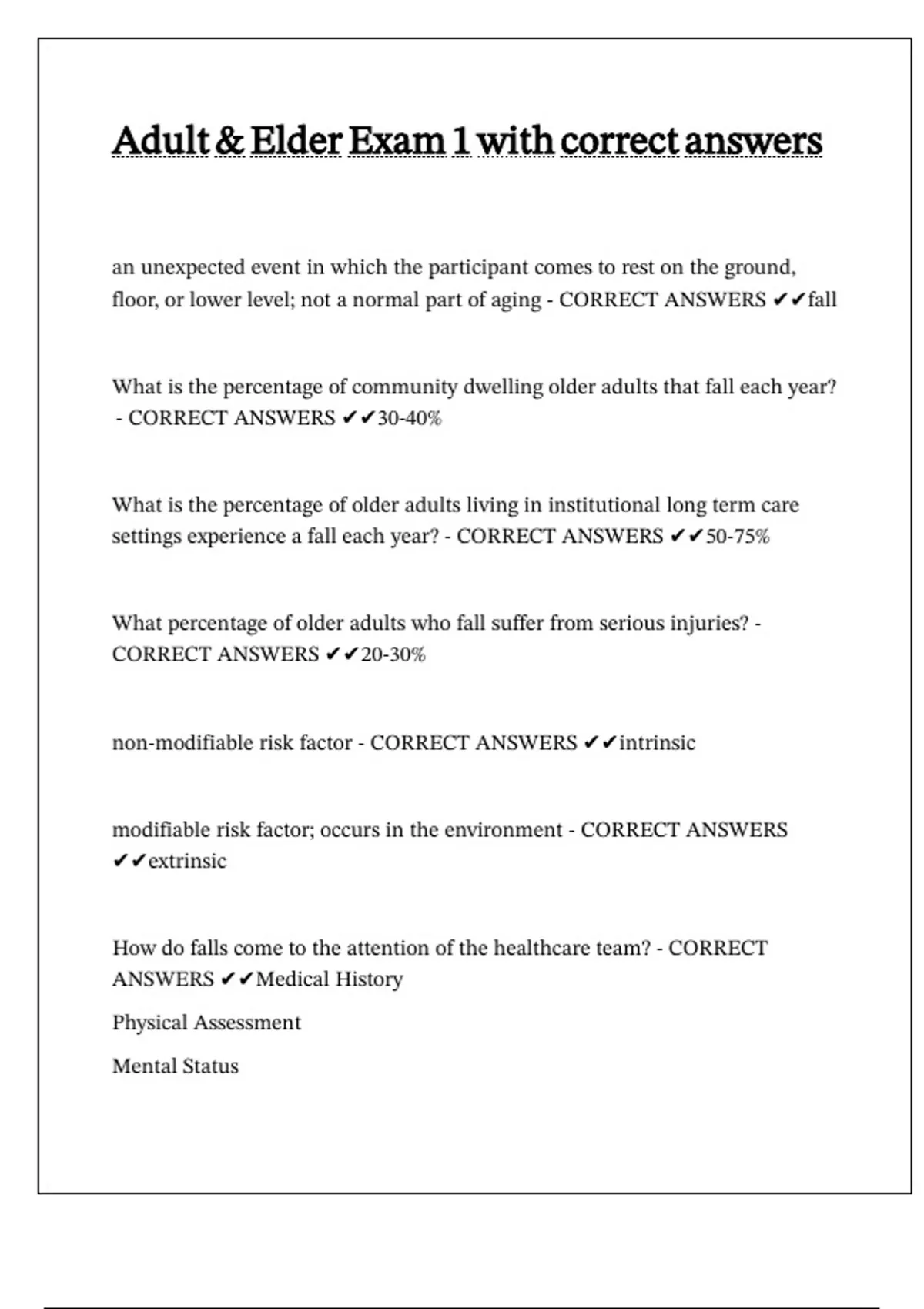 Adult & Elder Exam 1 with correct answers

an unexpected event in which the participant comes to rest on the ground, floor, or lower level; not a normal part of aging - CORRECT ANSWERS ✔✔fall

What is the percentage of community dwelling older adults that fall each year? - CORRECT ANSWERS ✔✔30-40%

What is the percentage of older adults living in institutional long term care settings experience a fall each year? - CORRECT ANSWERS ✔✔50-75%

What percentage of older adults who fall suffer from serious injuries? - CORRECT ANSWERS ✔✔20-30%

non-modifiable risk factor - CORRECT ANSWERS ✔✔intrinsic

modifiable risk factor; occurs in the environment - CORRECT ANSWERS ✔✔extrinsic

How do falls come to the attention of the healthcare team? - CORRECT ANSWERS ✔✔Medical History

Physical Assessment

Mental Status